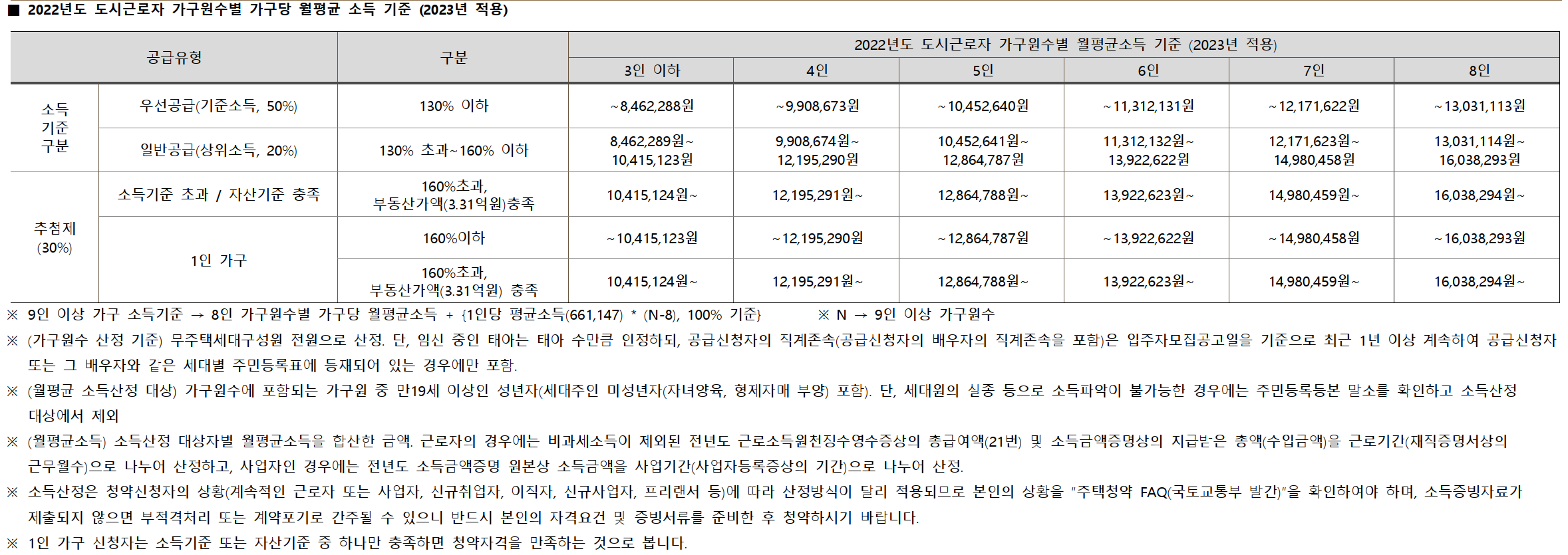 ■ 2022년도 도시근로자 가구원수별 가구당 월평균 소득 기준 (2023년 적용)

| 공급유형 | | 구분 | 2022년도 도시근로자 가구원수별 월평균소득 기준 (2023년 적용) | | | | | |
|---|---|---|---|---|---|---|---|---|
| | | | 3인 이하 | 4인 | 5인 | 6인 | 7인 | 8인 |
| 소득 기준 구분 | 우선공급(기준소득, 50%) | 130% 이하 | ~8,462,288원 | ~9,908,673원 | ~10,452,640원 | ~11,312,131원 | ~12,171,622원 | ~13,031,113원 |
| | 일반공급(상위소득, 20%) | 130% 초과~160% 이하 | 8,462,289원~ 10,415,123원 | 9,908,674원~ 12,195,290원 | 10,452,641원~ 12,864,787원 | 11,312,132원~ 13,922,622원 | 12,171,623원~ 14,980,458원 | 13,031,114원~ 16,038,293원 |
| 추첨제 (30%) | 소득기준 초과 / 자산기준 충족 | 160%초과, 부동산가액(3.31억원)충족 | 10,415,124원~ | 12,195,291원~ | 12,864,788원~ | 13,922,623원~ | 14,980,459원~ | 16,038,294원~ |
| | 1인 가구 | 160%이하 | ~10,415,123원 | ~12,195,290원 | ~12,864,787원 | ~13,922,622원 | ~14,980,458원 | ~16,038,293원 |
| | | 160%초과, 부동산가액(3.31억원) 충족 | 10,415,124원~ | 12,195,291원~ | 12,864,788원~ | 13,922,623원~ | 14,980,459원~ | 16,038,294원~ |

※ 9인 이상 가구 소득기준 → 8인 가구원수별 가구당 월평균소득 + {1인당 평균소득(661,147) * (N-8), 100% 기준} ※ N → 9인 이상 가구원수

※ (가구원수 산정 기준) 무주택세대구성원 전원으로 산정. 단, 임신 중인 태아는 태아 수만큼 인정하되, 공급신청자의 직계존속(공급신청자의 배우자의 직계존속을 포함)은 입주자모집공고일을 기준으로 최근 1년 이상 계속하여 공급신청자 또는 그 배우자와 같은 세대별 주민등록표에 등재되어 있는 경우에만 포함.

※ (월평균 소득산정 대상) 가구원수에 포함되는 가구원 중 만19세 이상인 성년자(세대주인 미성년자(자녀양육, 형제자매 부양) 포함). 단, 세대원의 실종 등으로 소득파악이 불가능한 경우에는 주민등록등본 말소를 확인하고 소득산정 대상에서 제외

※ (월평균소득) 소득산정 대상자별 월평균소득을 합산한 금액. 근로자의 경우에는 비과세소득이 제외된 전년도 근로소득원천징수영수증상의 총급여액(21번) 및 소득금액증명상의 지급받은 총액(수입금액)을 근로기간(재직증명서상의 근무월수)으로 나누어 산정하고, 사업자인 경우에는 전년도 소득금액증명 원본상 소득금액을 사업기간(사업자등록증상의 기간)으로 나누어 산정.

※ 소득산정은 청약신청자의 상황(계속적인 근로자 또는 사업자, 신규취업자, 이직자, 신규사업자, 프리랜서 등)에 따라 산정방식이 달리 적용되므로 본인의 상황을 "주택청약 FAQ(국토교통부 발간)"을 확인하여야 하며, 소득증빙자료가 제출되지 않으면 부적격처리 또는 계약포기로 간주될 수 있으니 반드시 본인의 자격요건 및 증빙서류를 준비한 후 청약하시기 바랍니다.

※ 1인 가구 신청자는 소득기준 또는 자산기준 중 하나만 충족하면 청약자격을 만족하는 것으로 봅니다.